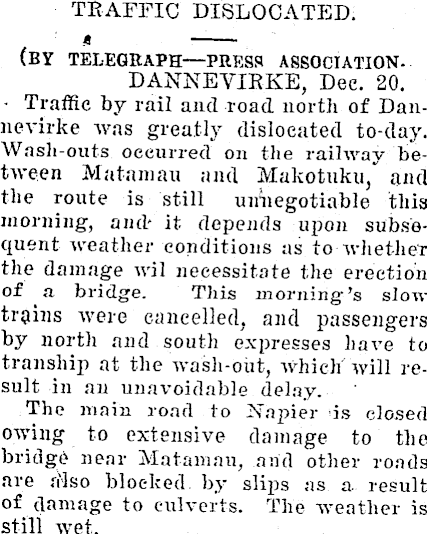 TRAFFIC DISLOCATED.

(BY TELEGRAPH—PRESS ASSOCIATION.
DANNEVIRKE, Dec. 20.

Traffic by rail and road north of Dannevirke was greatly dislocated to-day. Wash-outs occurred on the railway between Matamau and Makotuku, and the route is still unnegotiable this morning, and it depends upon subsequent weather conditions as to whether the damage wil necessitate the erection of a bridge. This morning's slow trains were cancelled, and passengers by north and south expresses have to tranship at the wash-out, which will result in an unavoidable delay.

The main road to Napier is closed owing to extensive damage to the bridge near Matamau, and other roads are also blocked by slips as a result of damage to culverts. The weather is still wet.